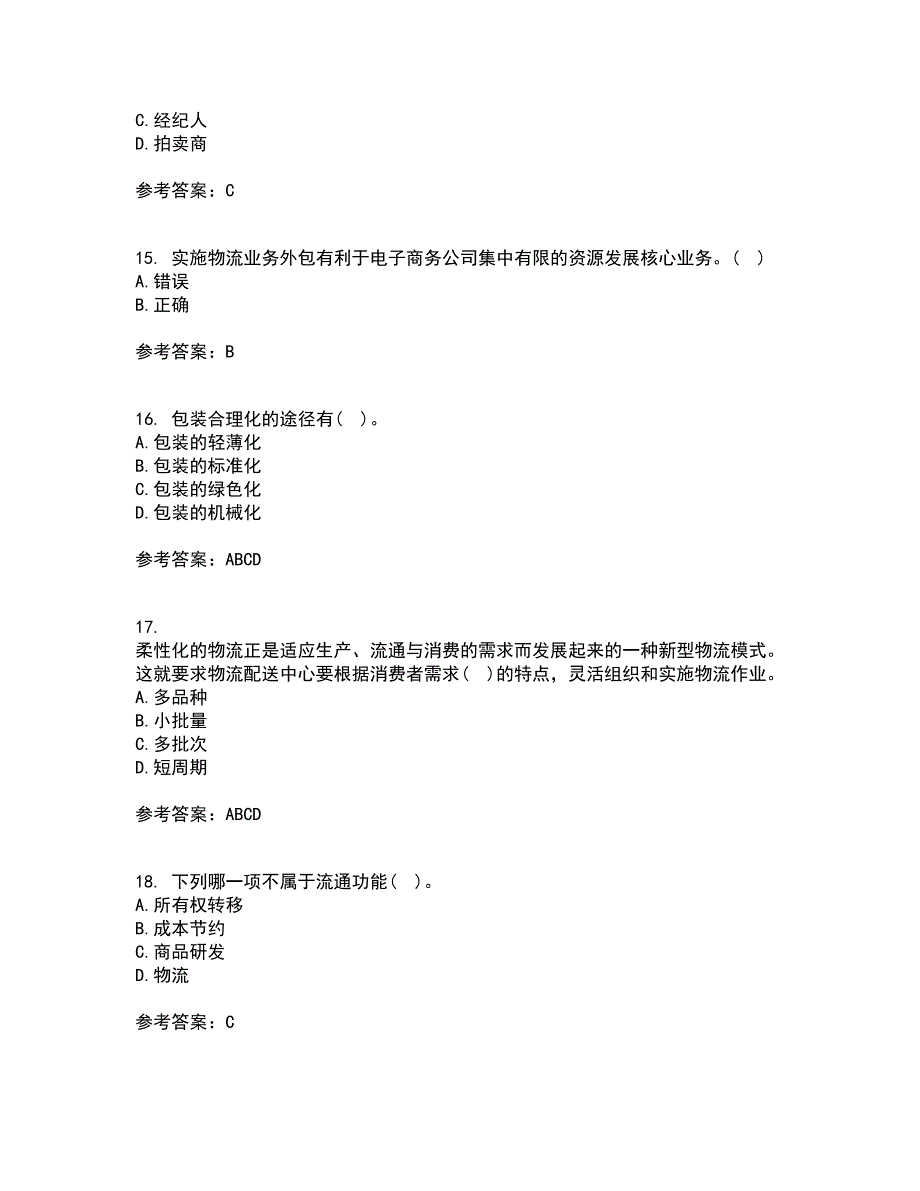 C.经纪人
D.拍卖商

参考答案：C

15. 实施物流业务外包有利于电子商务公司集中有限的资源发展核心业务。( )
A.错误
B.正确

参考答案：B

16. 包装合理化的途径有( )。
A.包装的轻薄化
B.包装的标准化
C.包装的绿色化
D.包装的机械化

参考答案：ABCD

17.
柔性化的物流正是适应生产、流通与消费的需求而发展起来的一种新型物流模式。这就要求物流配送中心要根据消费者需求( )的特点，灵活组织和实施物流作业。
A.多品种
B.小批量
C.多批次
D.短周期

参考答案：ABCD

18. 下列哪一项不属于流通功能( )。
A.所有权转移
B.成本节约
C.商品研发
D.物流

参考答案：C